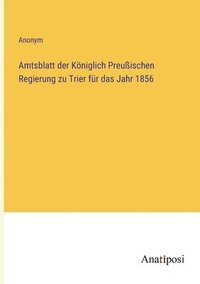 Anonym

Amtsblatt der Königlich Preußischen Regierung zu Trier für das Jahr 1856

Anatiposi